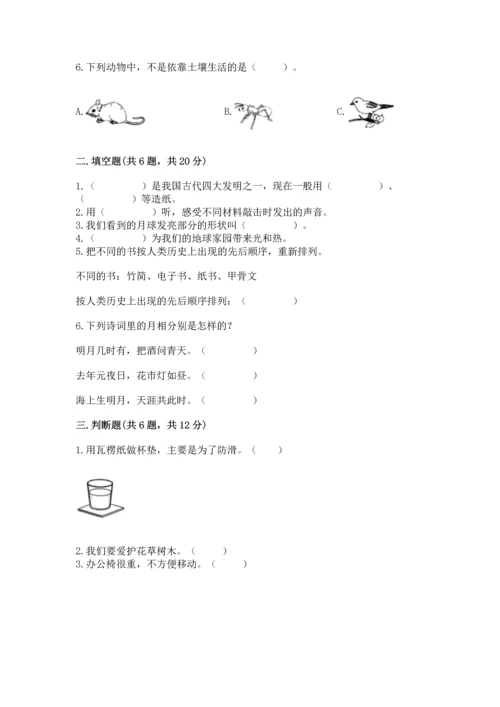 6.下列动物中，不是依靠土壤生活的是（　　）。

A.

B.

C.

二.填空题(共6题，共20分)

1.（　　　　）是我国古代四大发明之一，现在一般用（　　　　）、（　　　　）等造纸。
2.用（　　　　）听，感受不同材料敲击时发出的声音。
3.我们看到的月球发亮部分的形状叫（　　　　）。
4.（　　　　）为我们的地球家园带来光和热。
5.把不同的书按人类历史上出现的先后顺序，重新排列。

不同的书：竹简、电子书、纸书、甲骨文

按人类历史上出现的先后顺序排列：（　　　　）

6.下列诗词里的月相分别是怎样的？

明月几时有，把酒问青天。（　　　　）

去年元夜日，花市灯如昼。（　　　　）

海上生明月，天涯共此时。（　　　　）

三.判断题(共6题，共12分)

1.用瓦楞纸做杯垫，主要是为了防滑。（　　）

2.我们要爱护花草树木。（　　）
3.办公椅很重，不方便移动。（　　）